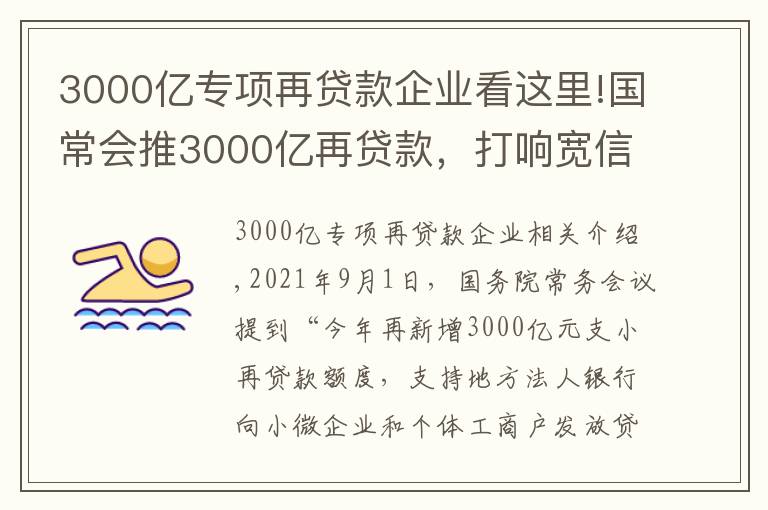 3000亿专项再贷款企业看这里!国常会推3000亿再贷款，打响宽信

3000亿专项再贷款企业相关介绍,2021年9月1日，国务院常务会议提到“今年再新增3000亿元支小再贷款额度，支持地方法人银行向小微企业和个体工商户发放贷